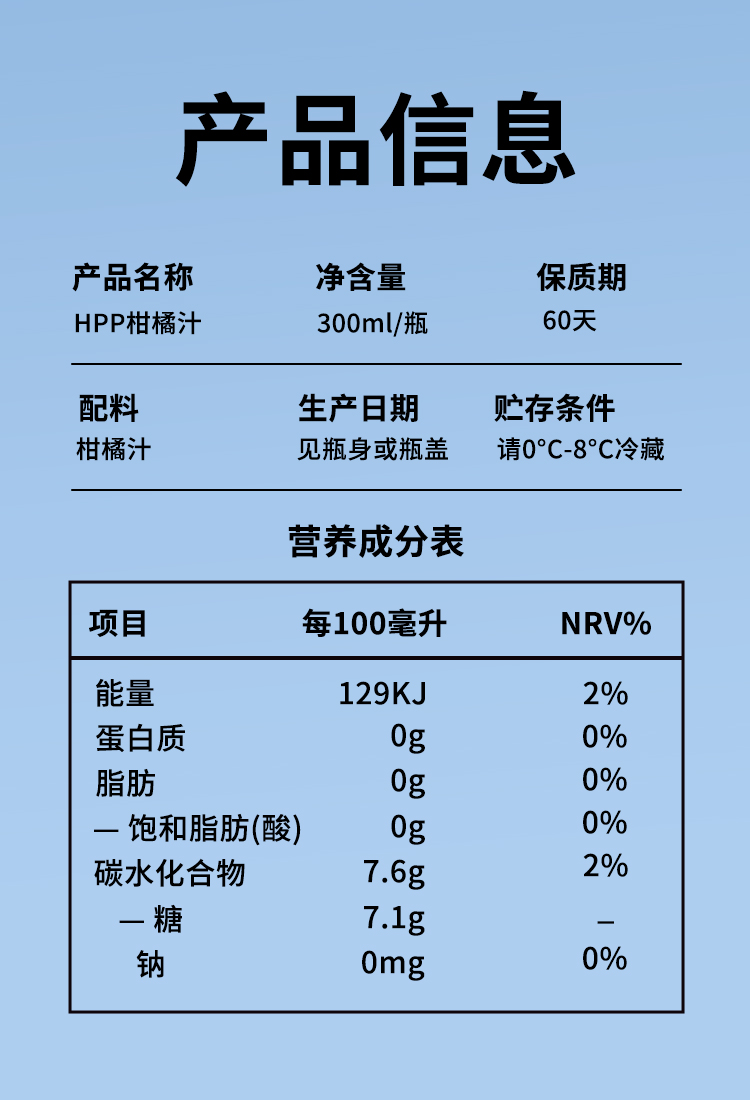 产品信息

产品名称
HPP柑橘汁

净含量
300ml/瓶

保质期
60天

配料
柑橘汁

生产日期
见瓶身或瓶盖

贮存条件
请0°C-8°C冷藏

营养成分表

| 项目 | 每100毫升 | NRV% |
|---|---|---|
| 能量 | 129KJ | 2% |
| 蛋白质 | 0g | 0% |
| 脂肪 | 0g | 0% |
| — 饱和脂肪(酸) | 0g | 0% |
| 碳水化合物 | 7.6g | 2% |
| — 糖 | 7.1g | – |
| 钠 | 0mg | 0% |